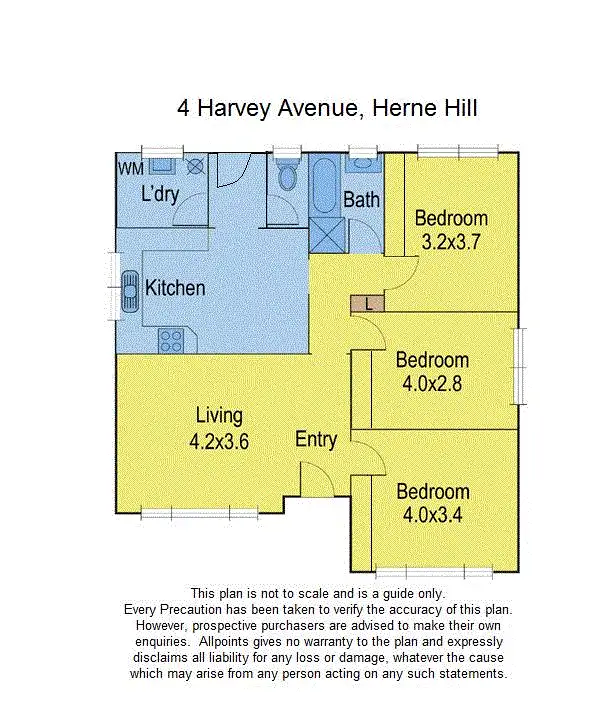 4 Harvey Avenue, Herne Hill

WM

L'dry

Bath

Bedroom
3.2x3.7

Kitchen

L

Bedroom
4.0x2.8

Living
4.2x3.6

Entry

Bedroom
4.0x3.4

This plan is not to scale and is a guide only.
Every Precaution has been taken to verify the accuracy of this plan.
However, prospective purchasers are advised to make their own enquiries. Allpoints gives no warranty to the plan and expressly disclaims all liability for any loss or damage, whatever the cause which may arise from any person acting on any such statements.